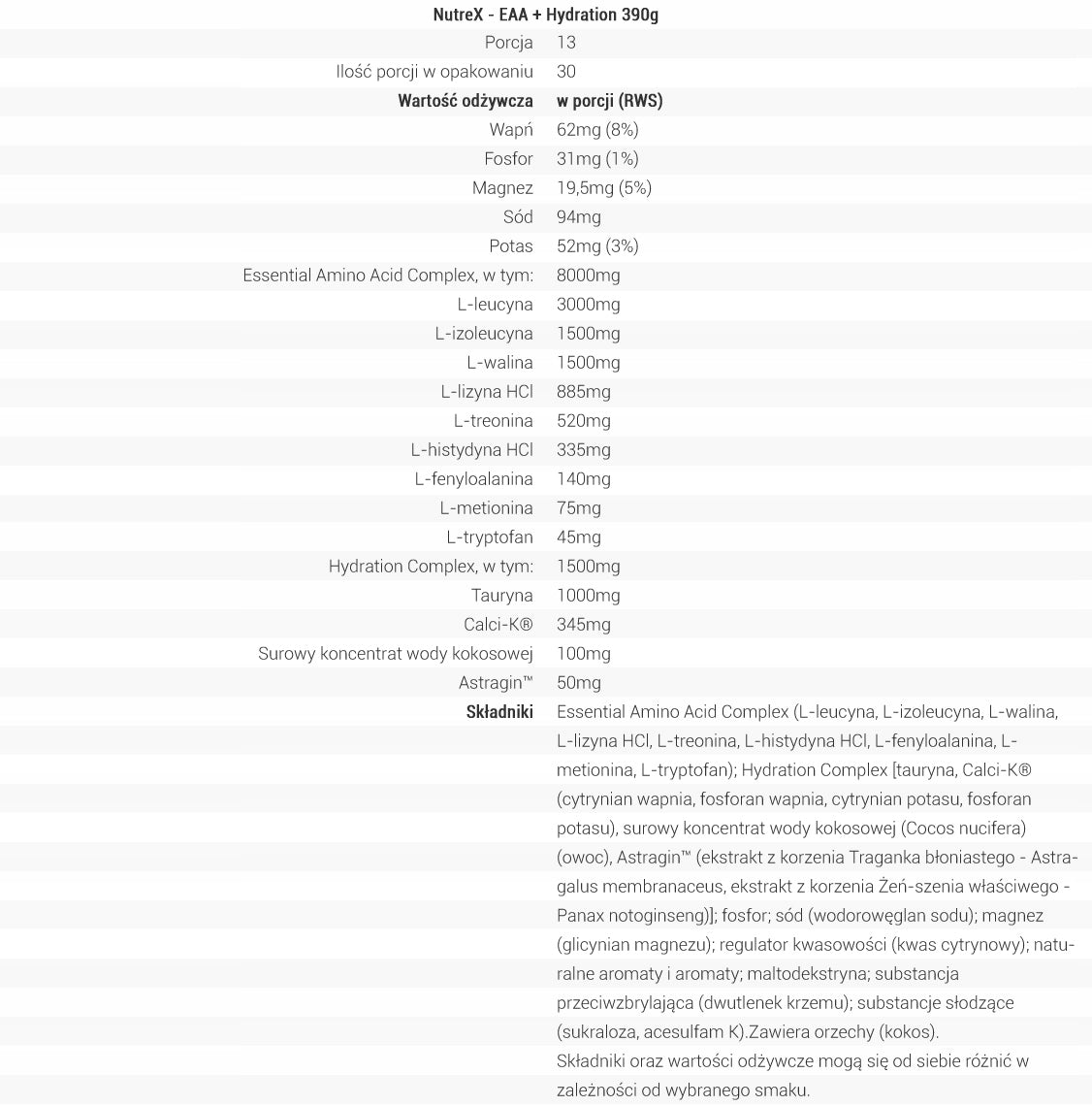 NutreX - EAA + Hydration 390g

| | |
|---|---|
| Porcja | 13 |
| Ilość porcji w opakowaniu | 30 |
| **Wartość odżywcza** | **w porcji (RWS)** |
| Wapń | 62mg (8%) |
| Fosfor | 31mg (1%) |
| Magnez | 19,5mg (5%) |
| Sód | 94mg |
| Potas | 52mg (3%) |
| Essential Amino Acid Complex, w tym: | 8000mg |
| L-leucyna | 3000mg |
| L-izoleucyna | 1500mg |
| L-walina | 1500mg |
| L-lizyna HCl | 885mg |
| L-treonina | 520mg |
| L-histydyna HCl | 335mg |
| L-fenyloalanina | 140mg |
| L-metionina | 75mg |
| L-tryptofan | 45mg |
| Hydration Complex, w tym: | 1500mg |
| Tauryna | 1000mg |
| Calci-K® | 345mg |
| Surowy koncentrat wody kokosowej | 100mg |
| Astragin™ | 50mg |
| **Składniki** | Essential Amino Acid Complex (L-leucyna, L-izoleucyna, L-walina, L-lizyna HCl, L-treonina, L-histydyna HCl, L-fenyloalanina, L-metionina, L-tryptofan); Hydration Complex [tauryna, Calci-K® (cytrynian wapnia, fosforan wapnia, cytrynian potasu, fosforan potasu), surowy koncentrat wody kokosowej (Cocos nucifera) (owoc), Astragin™ (ekstrakt z korzenia Traganka błoniastego - Astragalus membranaceus, ekstrakt z korzenia Żeń-szenia właściwego - Panax notoginseng)]; fosfor; sód (wodorowęglan sodu); magnez (glicynian magnezu); regulator kwasowości (kwas cytrynowy); naturalne aromaty i aromaty; maltodekstryna; substancja przeciwzbrylająca (dwutlenek krzemu); substancje słodzące (sukraloza, acesulfam K).Zawiera orzechy (kokos). Składniki oraz wartości odżywcze mogą się od siebie różnić w zależności od wybranego smaku. |